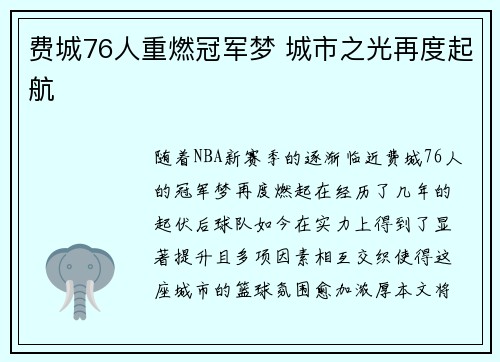 费城76人重燃冠军梦 城市之光再度起航

随着NBA新赛季的逐渐临近费城76人的冠军梦再度燃起在经历了几年的起伏后球队如今在实力上得到了显著提升且多项因素相互交织使得这座城市的篮球氛围愈加浓厚本文将